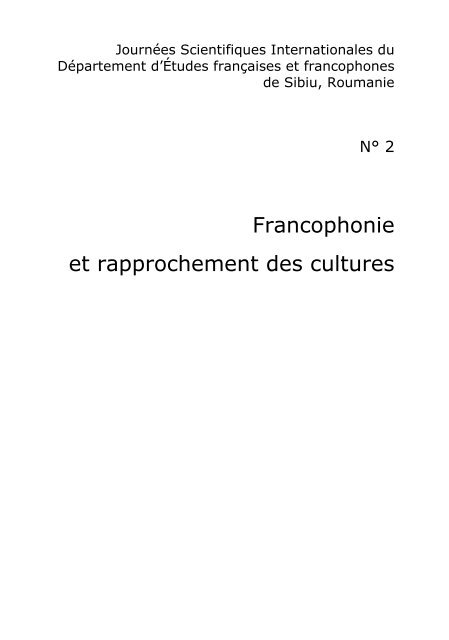 Journées Scientifiques Internationales du Département d'Études françaises et francophones de Sibiu, Roumanie

N° 2

Francophonie

et rapprochement des cultures